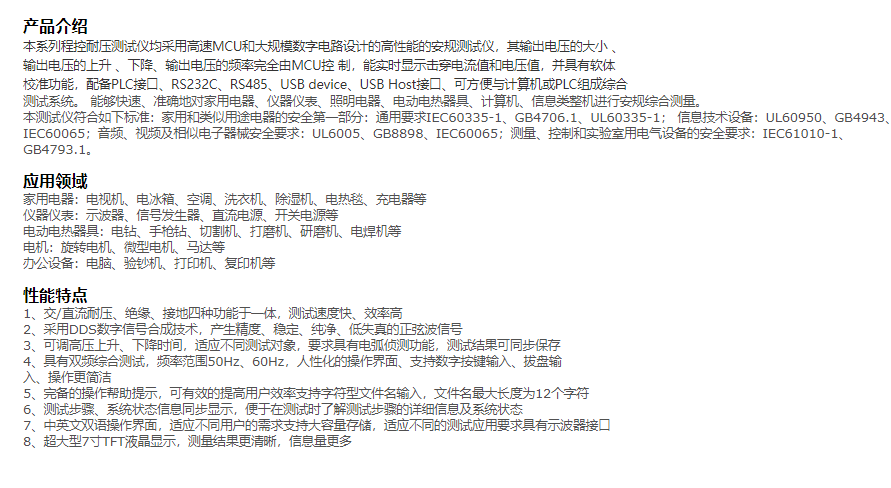 产品介绍

本系列程控耐压测试仪均采用高速MCU和大规模数字电路设计的高性能的安规测试仪，其输出电压的大小、输出电压的上升、下降、输出电压的频率完全由MCU控 制，能实时显示击穿电流值和电压值，并具有软体校准功能，配备PLC接口、RS232C、RS485、USB device、USB Host接口、可方便与计算机或PLC组成综合测试系统。 能够快速、准确地对家用电器、仪器仪表、照明电器、电动电热器具、计算机、信息类整机进行安规综合测量。

本测试仪符合如下标准：家用和类似用途电器的安全第一部分：通用要求IEC60335-1、GB4706.1、UL60335-1； 信息技术设备：UL60950、GB4943、IEC60065；音频、视频及相似电子器械安全要求：UL6005、GB8898、IEC60065；测量、控制和实验室用电气设备的安全要求：IEC61010-1、GB4793.1。

应用领域

家用电器：电视机、电冰箱、空调、洗衣机、除湿机、电热毯、充电器等
仪器仪表：示波器、信号发生器、直流电源、开关电源等
电动电热器具：电钻、手枪钻、切割机、打磨机、研磨机、电焊机等
电机：旋转电机、微型电机、马达等
办公设备：电脑、验钞机、打印机、复印机等

性能特点

1、交/直流耐压、绝缘、接地四种功能于一体，测试速度快、效率高
2、采用DDS数字信号合成技术，产生精度、稳定、纯净、低失真的正弦波信号
3、可调高压上升、下降时间，适应不同测试对象，要求具有电弧侦测功能，测试结果可同步保存
4、具有双频综合测试，频率范围50Hz、60Hz，人性化的操作界面、支持数字按键输入、拔盘输入、操作更简洁
5、完备的操作帮助提示，可有效的提高用户效率支持字符型文件名输入，文件名最大长度为12个字符
6、测试步骤、系统状态信息同步显示，便于在测试时了解测试步骤的详细信息及系统状态
7、中英文双语操作界面，适应不同用户的需求支持大容量存储，适应不同的测试应用要求具有示波器接口
8、超大型7寸TFT液晶显示，测量结果更清晰，信息量更多